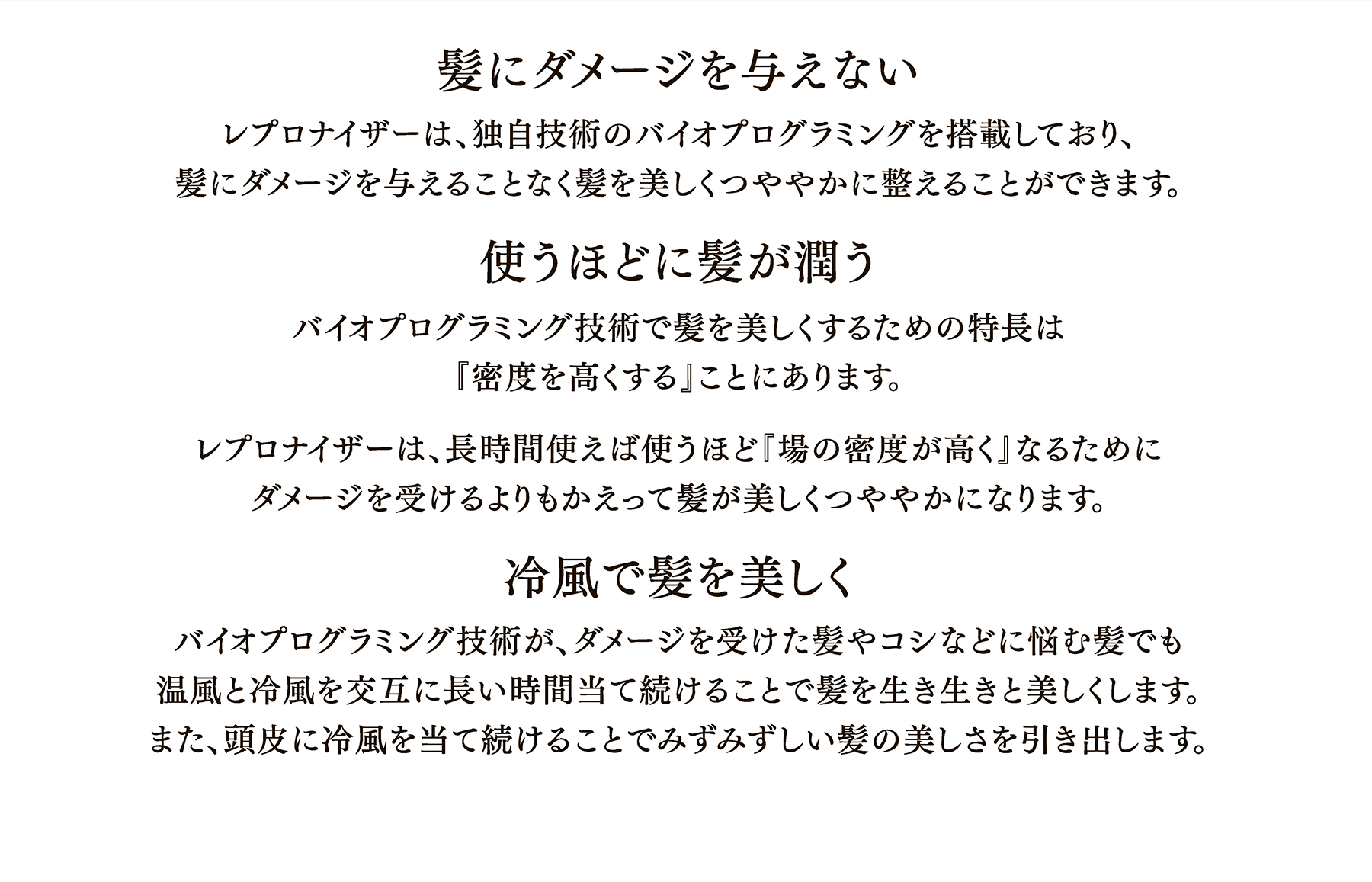 髪にダメージを与えない

レプロナイザーは、独自技術のバイオプログラミングを搭載しており、髪にダメージを与えることなく髪を美しくつややかに整えることができます。

使うほどに髪が潤う

バイオプログラミング技術で髪を美しくするための特長は『密度を高くする』ことにあります。

レプロナイザーは、長時間使えば使うほど『場の密度が高く』なるためにダメージを受けるよりもかえって髪が美しくつややかになります。

冷風で髪を美しく

バイオプログラミング技術が、ダメージを受けた髪やコシなどに悩む髪でも温風と冷風を交互に長い時間当て続けることで髪を生き生きと美しくします。また、頭皮に冷風を当て続けることでみずみずしい髪の美しさを引き出します。